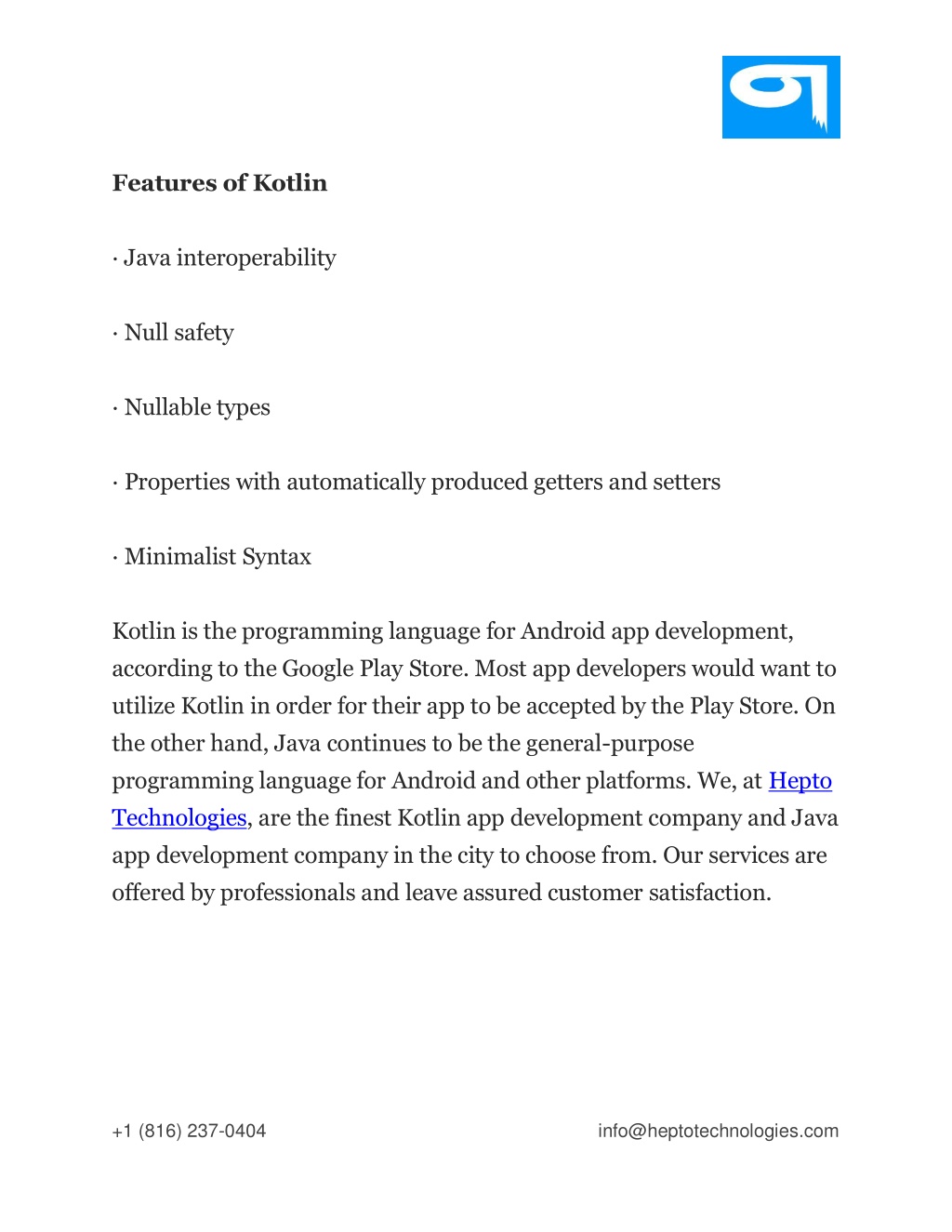 Features of Kotlin

· Java interoperability

· Null safety

· Nullable types

· Properties with automatically produced getters and setters

· Minimalist Syntax

Kotlin is the programming language for Android app development, according to the Google Play Store. Most app developers would want to utilize Kotlin in order for their app to be accepted by the Play Store. On the other hand, Java continues to be the general-purpose programming language for Android and other platforms. We, at Hepto Technologies, are the finest Kotlin app development company and Java app development company in the city to choose from. Our services are offered by professionals and leave assured customer satisfaction.

+1 (816) 237-0404

info@heptotechnologies.com